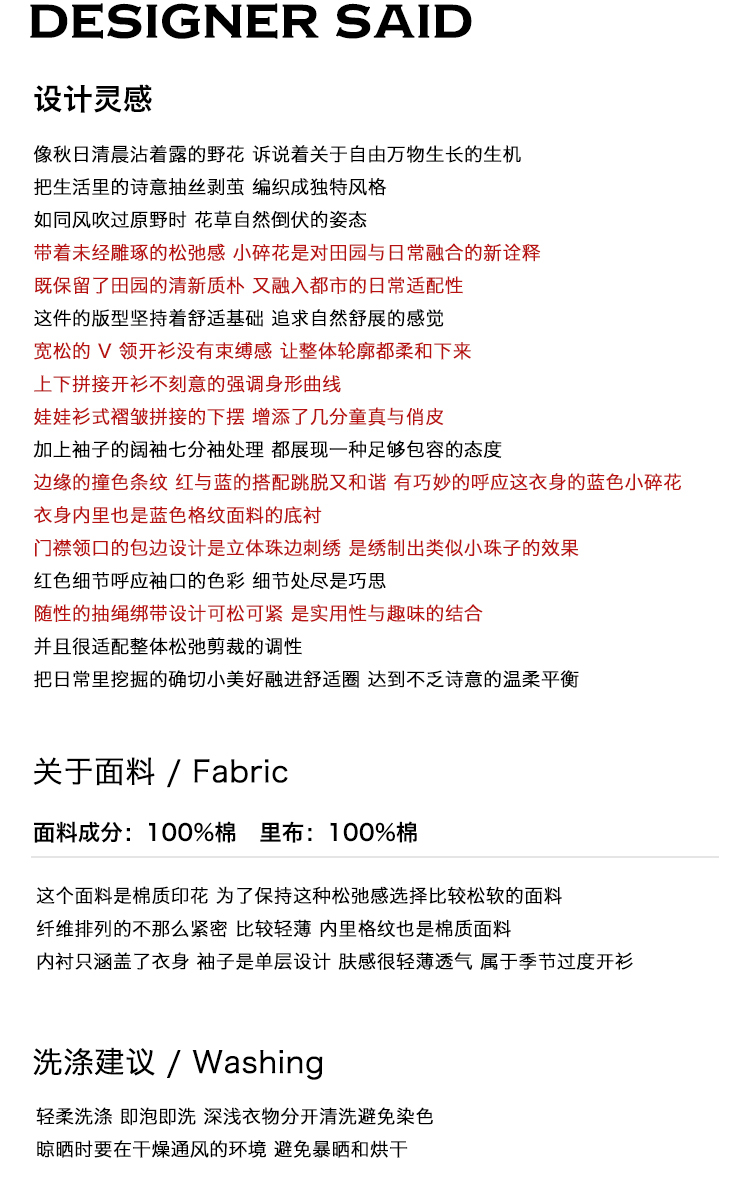 DESIGNER SAID

设计灵感

像秋日清晨沾着露的野花 诉说着关于自由万物生长的生机
把生活里的诗意抽丝剥茧 编织成独特风格
如同风吹过原野时 花草自然倒伏的姿态
带着未经雕琢的松弛感 小碎花是对田园与日常融合的新诠释
既保留了田园的清新质朴 又融入都市的日常适配性
这件的版型坚持着舒适基础 追求自然舒展的感觉
宽松的 V 领开衫没有束缚感 让整体轮廓都柔和下来
上下拼接开衫不刻意的强调身形曲线
娃娃衫式褶皱拼接的下摆 增添了几分童真与俏皮
加上袖子的阔袖七分袖处理 都展现一种足够包容的态度
边缘的撞色条纹 红与蓝的搭配跳脱又和谐 有巧妙的呼应这衣身的蓝色小碎花
衣身内里也是蓝色格纹面料的底衬
门襟领口的包边设计是立体珠边刺绣 是绣制出类似小珠子的效果
红色细节呼应袖口的色彩 细节处尽是巧思
随性的抽绳绑带设计可松可紧 是实用性与趣味的结合
并且很适配整体松弛剪裁的调性
把日常里挖掘的确切小美好融进舒适圈 达到不乏诗意的温柔平衡

关于面料 / Fabric

面料成分：100%棉　里布：100%棉

这个面料是棉质印花 为了保持这种松弛感选择比较松软的面料
纤维排列的不那么紧密 比较轻薄 内里格纹也是棉质面料
内衬只涵盖了衣身 袖子是单层设计 肤感很轻薄透气 属于季节过度开衫

洗涤建议 / Washing

轻柔洗涤 即泡即洗 深浅衣物分开清洗避免染色
晾晒时要在干燥通风的环境 避免暴晒和烘干